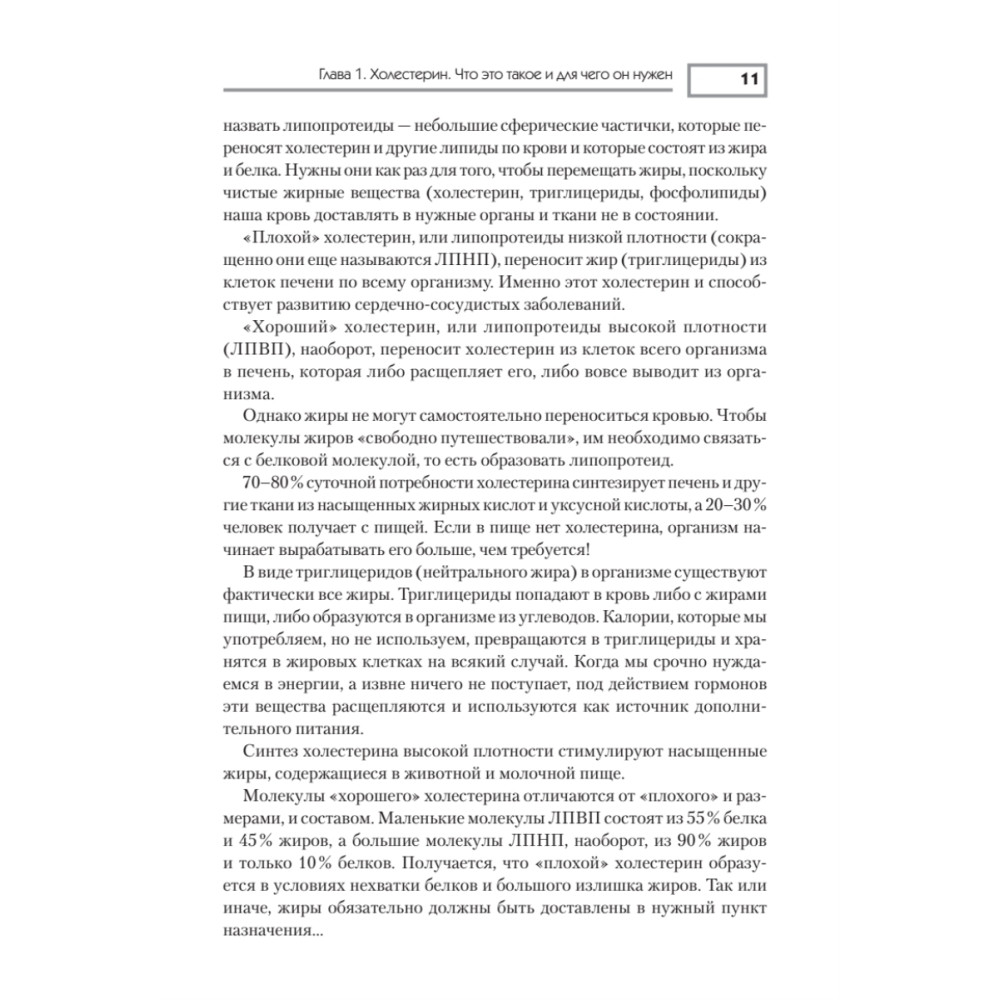 Глава 1. Холестерин. Что это такое и для чего он нужен

11

назвать липопротеиды — небольшие сферические частички, которые переносят холестерин и другие липиды по крови и которые состоят из жира и белка. Нужны они как раз для того, чтобы перемещать жиры, поскольку чистые жирные вещества (холестерин, триглицериды, фосфолипиды) наша кровь доставлять в нужные органы и ткани не в состоянии.

«Плохой» холестерин, или липопротеиды низкой плотности (сокращенно они еще называются ЛПНП), переносит жир (триглицериды) из клеток печени по всему организму. Именно этот холестерин и способствует развитию сердечно-сосудистых заболеваний.

«Хороший» холестерин, или липопротеиды высокой плотности (ЛПВП), наоборот, переносит холестерин из клеток всего организма в печень, которая либо расщепляет его, либо вовсе выводит из организма.

Однако жиры не могут самостоятельно переноситься кровью. Чтобы молекулы жиров «свободно путешествовали», им необходимо связаться с белковой молекулой, то есть образовать липопротеид.

70–80% суточной потребности холестерина синтезирует печень и другие ткани из насыщенных жирных кислот и уксусной кислоты, а 20–30% человек получает с пищей. Если в пище нет холестерина, организм начинает вырабатывать его больше, чем требуется!

В виде триглицеридов (нейтрального жира) в организме существуют фактически все жиры. Триглицериды попадают в кровь либо с жирами пищи, либо образуются в организме из углеводов. Калории, которые мы употребляем, но не используем, превращаются в триглицериды и хранятся в жировых клетках на всякий случай. Когда мы срочно нуждаемся в энергии, а извне ничего не поступает, под действием гормонов эти вещества расщепляются и используются как источник дополнительного питания.

Синтез холестерина высокой плотности стимулируют насыщенные жиры, содержащиеся в животной и молочной пище.

Молекулы «хорошего» холестерина отличаются от «плохого» и размерами, и составом. Маленькие молекулы ЛПВП состоят из 55% белка и 45% жиров, а большие молекулы ЛПНП, наоборот, из 90% жиров и только 10% белков. Получается, что «плохой» холестерин образуется в условиях нехватки белков и большого излишка жиров. Так или иначе, жиры обязательно должны быть доставлены в нужный пункт назначения...